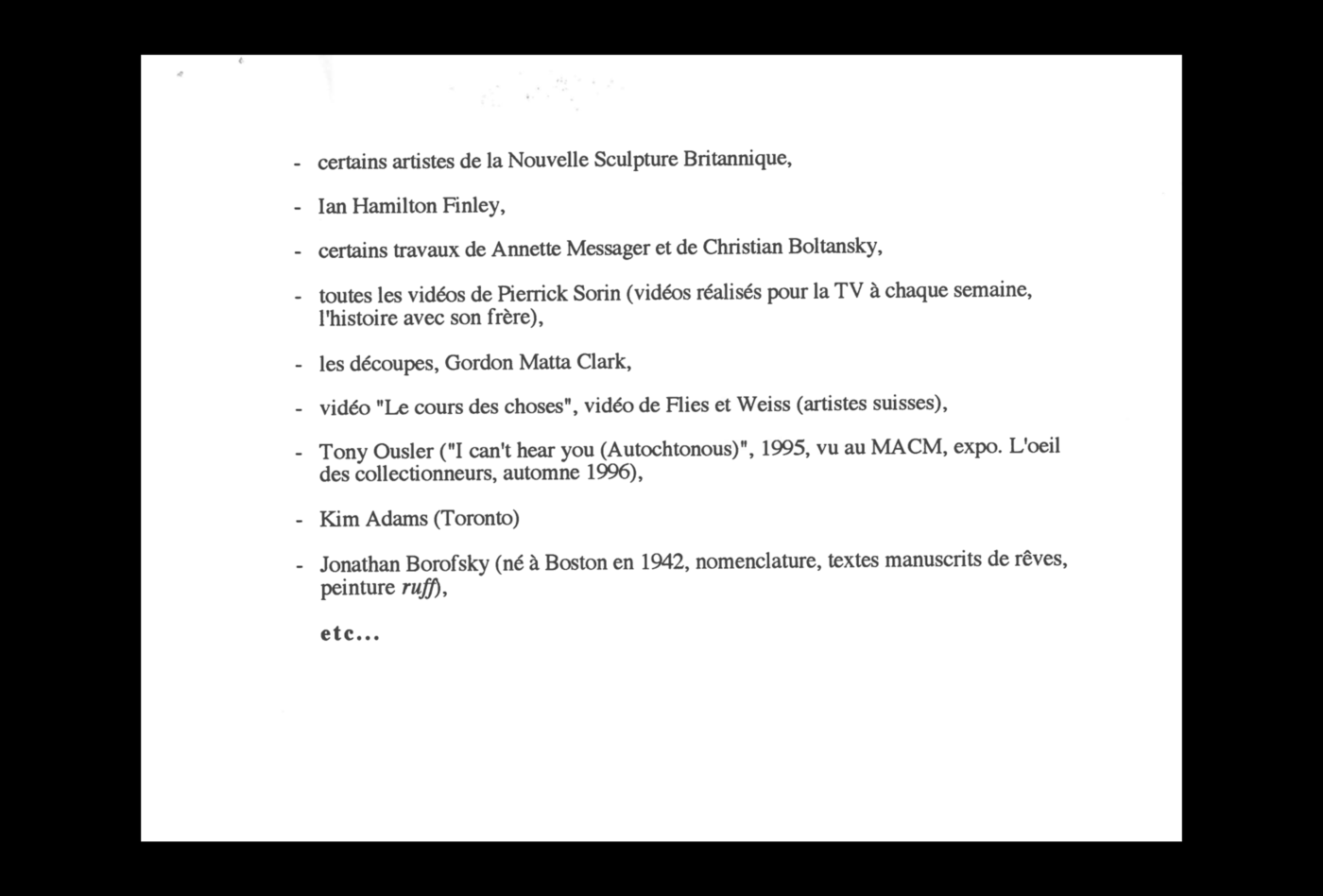 - certains artistes de la Nouvelle Sculpture Britannique,

- Ian Hamilton Finley,

- certains travaux de Annette Messager et de Christian Boltansky,

- toutes les vidéos de Pierrick Sorin (vidéos réalisés pour la TV à chaque semaine, l'histoire avec son frère),

- les découpes, Gordon Matta Clark,

- vidéo "Le cours des choses", vidéo de Flies et Weiss (artistes suisses),

- Tony Ousler ("I can't hear you (Autochtonous)", 1995, vu au MACM, expo. L'oeil des collectionneurs, automne 1996),

- Kim Adams (Toronto)

- Jonathan Borofsky (né à Boston en 1942, nomenclature, textes manuscrits de rêves, peinture ruff),

etc...